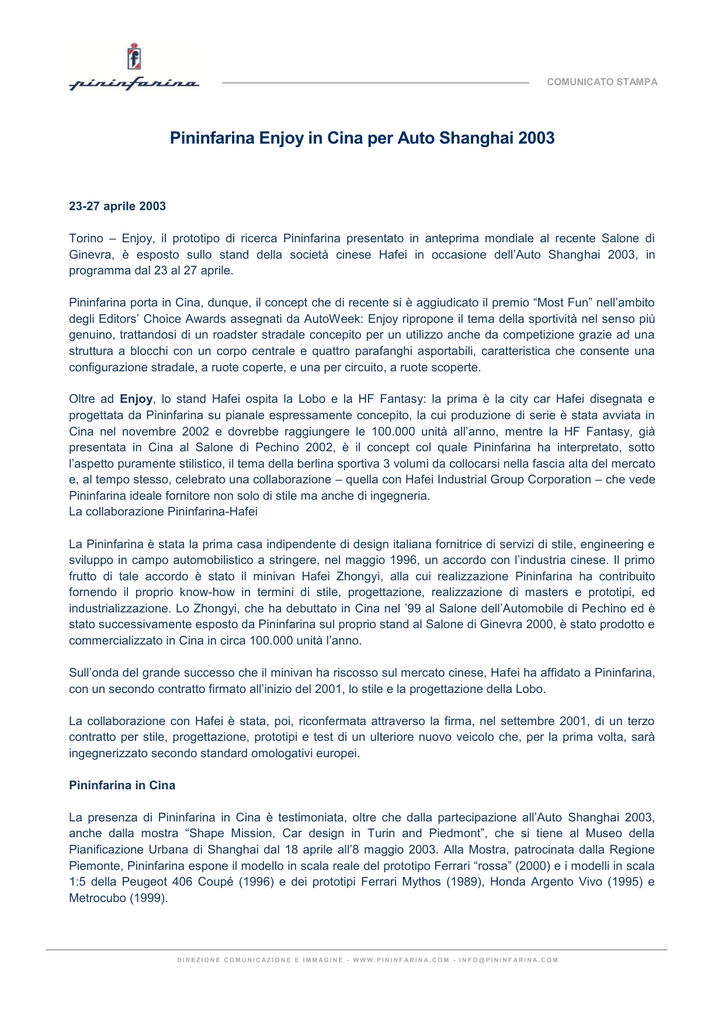 pininfarina

COMUNICATO STAMPA

Pininfarina Enjoy in Cina per Auto Shanghai 2003

23-27 aprile 2003

Torino – Enjoy, il prototipo di ricerca Pininfarina presentato in anteprima mondiale al recente Salone di Ginevra, è esposto sullo stand della società cinese Hafei in occasione dell'Auto Shanghai 2003, in programma dal 23 al 27 aprile.

Pininfarina porta in Cina, dunque, il concept che di recente si è aggiudicato il premio "Most Fun" nell'ambito degli Editors' Choice Awards assegnati da AutoWeek: Enjoy ripropone il tema della sportività nel senso più genuino, trattandosi di un roadster stradale concepito per un utilizzo anche da competizione grazie ad una struttura a blocchi con un corpo centrale e quattro parafanghi asportabili, caratteristica che consente una configurazione stradale, a ruote coperte, e una per circuito, a ruote scoperte.

Oltre ad Enjoy, lo stand Hafei ospita la Lobo e la HF Fantasy: la prima è la city car Hafei disegnata e progettata da Pininfarina su pianale espressamente concepito, la cui produzione di serie è stata avviata in Cina nel novembre 2002 e dovrebbe raggiungere le 100.000 unità all'anno, mentre la HF Fantasy, già presentata in Cina al Salone di Pechino 2002, è il concept col quale Pininfarina ha interpretato, sotto l'aspetto puramente stilistico, il tema della berlina sportiva 3 volumi da collocarsi nella fascia alta del mercato e, al tempo stesso, celebrato una collaborazione – quella con Hafei Industrial Group Corporation – che vede Pininfarina ideale fornitore non solo di stile ma anche di ingegneria.
La collaborazione Pininfarina-Hafei

La Pininfarina è stata la prima casa indipendente di design italiana fornitrice di servizi di stile, engineering e sviluppo in campo automobilistico a stringere, nel maggio 1996, un accordo con l'industria cinese. Il primo frutto di tale accordo è stato il minivan Hafei Zhongyi, alla cui realizzazione Pininfarina ha contribuito fornendo il proprio know-how in termini di stile, progettazione, realizzazione di masters e prototipi, ed industrializzazione. Lo Zhongyi, che ha debuttato in Cina nel '99 al Salone dell'Automobile di Pechino ed è stato successivamente esposto da Pininfarina sul proprio stand al Salone di Ginevra 2000, è stato prodotto e commercializzato in Cina in circa 100.000 unità l'anno.

Sull'onda del grande successo che il minivan ha riscosso sul mercato cinese, Hafei ha affidato a Pininfarina, con un secondo contratto firmato all'inizio del 2001, lo stile e la progettazione della Lobo.

La collaborazione con Hafei è stata, poi, riconfermata attraverso la firma, nel settembre 2001, di un terzo contratto per stile, progettazione, prototipi e test di un ulteriore nuovo veicolo che, per la prima volta, sarà ingegnerizzato secondo standard omologativi europei.

Pininfarina in Cina

La presenza di Pininfarina in Cina è testimoniata, oltre che dalla partecipazione all'Auto Shanghai 2003, anche dalla mostra "Shape Mission, Car design in Turin and Piedmont", che si tiene al Museo della Pianificazione Urbana di Shanghai dal 18 aprile all'8 maggio 2003. Alla Mostra, patrocinata dalla Regione Piemonte, Pininfarina espone il modello in scala reale del prototipo Ferrari "rossa" (2000) e i modelli in scala 1:5 della Peugeot 406 Coupé (1996) e dei prototipi Ferrari Mythos (1989), Honda Argento Vivo (1995) e Metrocubo (1999).

DIREZIONE COMUNICAZIONE E IMMAGINE - WWW.PININFARINA.COM - INFO@PININFARINA.COM